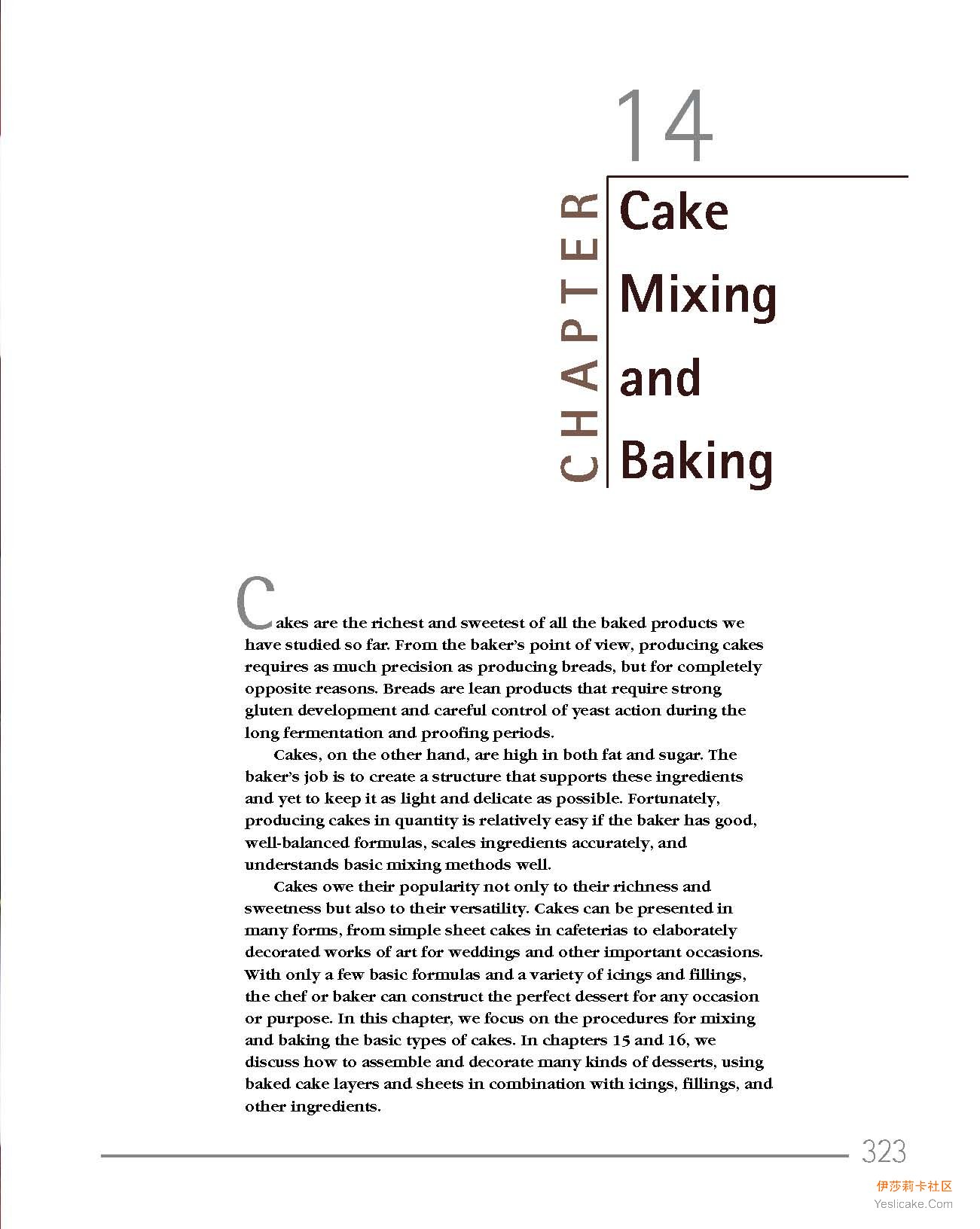 14

CHAPTER

Cake Mixing and Baking

Cakes are the richest and sweetest of all the baked products we have studied so far. From the baker's point of view, producing cakes requires as much precision as producing breads, but for completely opposite reasons. Breads are lean products that require strong gluten development and careful control of yeast action during the long fermentation and proofing periods.

Cakes, on the other hand, are high in both fat and sugar. The baker's job is to create a structure that supports these ingredients and yet to keep it as light and delicate as possible. Fortunately, producing cakes in quantity is relatively easy if the baker has good, well-balanced formulas, scales ingredients accurately, and understands basic mixing methods well.

Cakes owe their popularity not only to their richness and sweetness but also to their versatility. Cakes can be presented in many forms, from simple sheet cakes in cafeterias to elaborately decorated works of art for weddings and other important occasions. With only a few basic formulas and a variety of icings and fillings, the chef or baker can construct the perfect dessert for any occasion or purpose. In this chapter, we focus on the procedures for mixing and baking the basic types of cakes. In chapters 15 and 16, we discuss how to assemble and decorate many kinds of desserts, using baked cake layers and sheets in combination with icings, fillings, and other ingredients.

323

伊莎莉卡社区
Yeslicake.Com